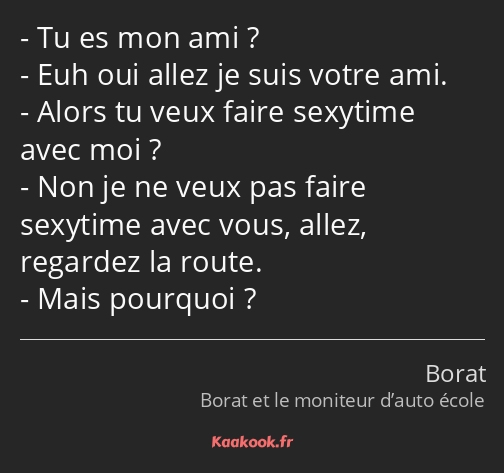 - Tu es mon ami ?
- Euh oui allez je suis votre ami.
- Alors tu veux faire sexytime avec moi ?
- Non je ne veux pas faire sexytime avec vous, allez, regardez la route.
- Mais pourquoi ?

Borat
Borat et le moniteur d’auto école

Kaakook.fr